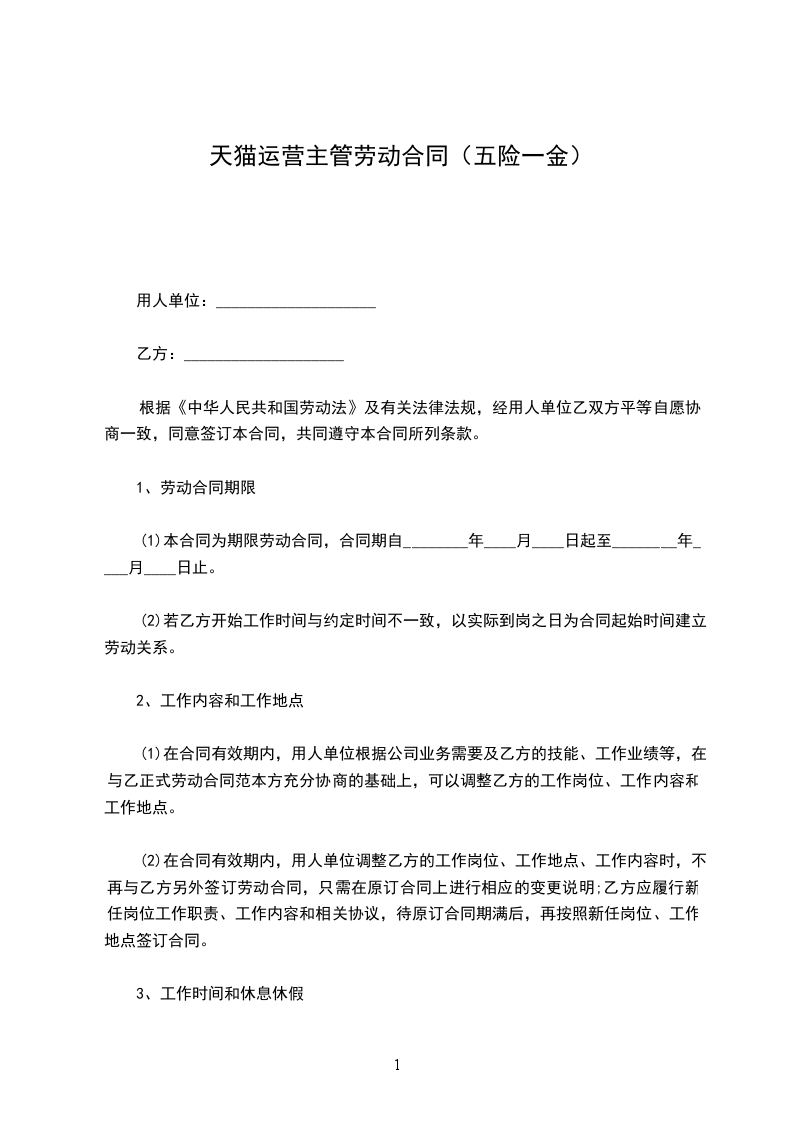 天猫运营主管劳动合同（五险一金）

用人单位：____________________

乙方：____________________

根据《中华人民共和国劳动法》及有关法律法规，经用人单位乙双方平等自愿协商一致，同意签订本合同，共同遵守本合同所列条款。

1、劳动合同期限

(1)本合同为期限劳动合同，合同期自________年____月____日起至________年____月____日止。

(2)若乙方开始工作时间与约定时间不一致，以实际到岗之日为合同起始时间建立劳动关系。

2、工作内容和工作地点

(1)在合同有效期内，用人单位根据公司业务需要及乙方的技能、工作业绩等，在与乙正式劳动合同范本方充分协商的基础上，可以调整乙方的工作岗位、工作内容和工作地点。

(2)在合同有效期内，用人单位调整乙方的工作岗位、工作地点、工作内容时，不再与乙方另外签订劳动合同，只需在原订合同上进行相应的变更说明;乙方应履行新任岗位工作职责、工作内容和相关协议，待原订合同期满后，再按照新任岗位、工作地点签订合同。

3、工作时间和休息休假

1